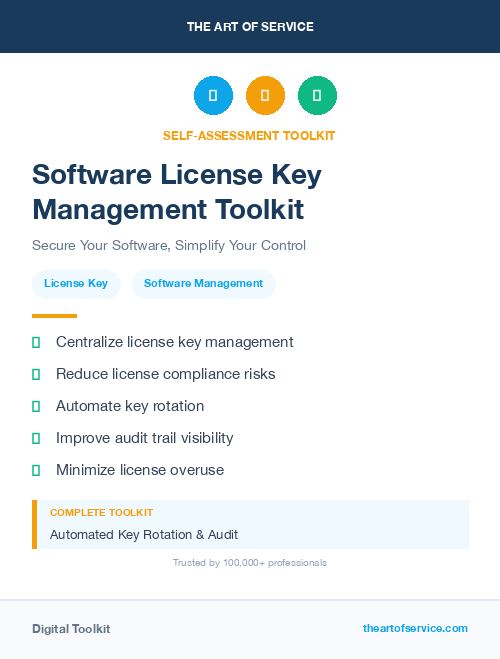 THE ART OF SERVICE

SELF-ASSESSMENT TOOLKIT

Software License Key Management Toolkit

Secure Your Software, Simplify Your Control

License Key

Software Management

Centralize license key management

Reduce license compliance risks

Automate key rotation

Improve audit trail visibility

Minimize license overuse

COMPLETE TOOLKIT

Automated Key Rotation & Audit

Trusted by 100,000+ professionals

Digital Toolkit

theartofservice.com